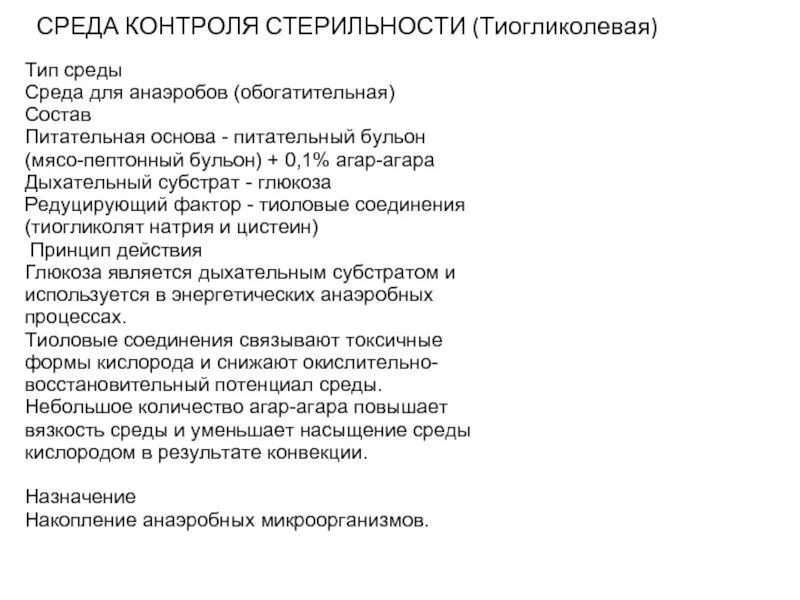 СРЕДА КОНТРОЛЯ СТЕРИЛЬНОСТИ (Тиогликолевая)

Тип среды
Среда для анаэробов (обогатительная)
Состав
Питательная основа - питательный бульон (мясо-пептонный бульон) + 0,1% агар-агара
Дыхательный субстрат - глюкоза
Редуцирующий фактор - тиоловые соединения (тиогликолят натрия и цистеин)
Принцип действия
Глюкоза является дыхательным субстратом и используется в энергетических анаэробных процессах.
Тиоловые соединения связывают токсичные формы кислорода и снижают окислительно-восстановительный потенциал среды.
Небольшое количество агар-агара повышает вязкость среды и уменьшает насыщение среды кислородом в результате конвекции.

Назначение
Накопление анаэробных микроорганизмов.